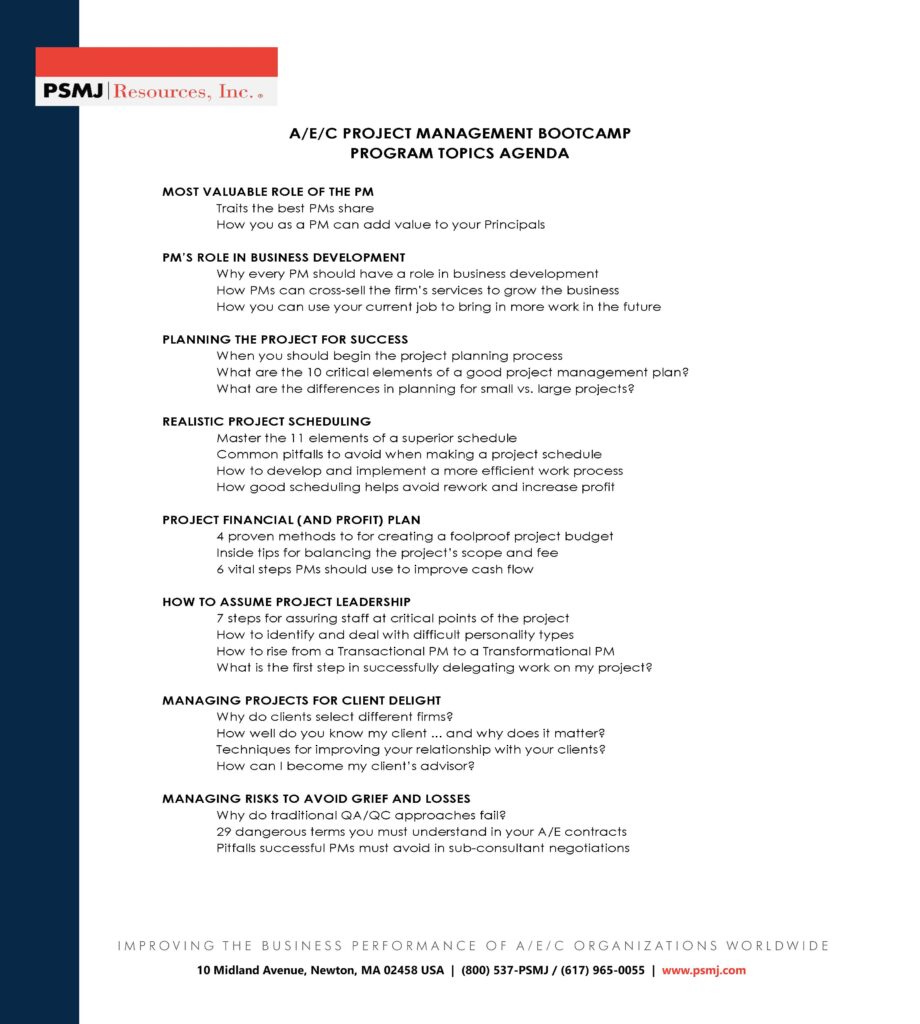 PSMJ | Resources, Inc.®

A/E/C PROJECT MANAGEMENT BOOTCAMP
PROGRAM TOPICS AGENDA

MOST VALUABLE ROLE OF THE PM
Traits the best PMs share
How you as a PM can add value to your Principals

PM'S ROLE IN BUSINESS DEVELOPMENT
Why every PM should have a role in business development
How PMs can cross-sell the firm's services to grow the business
How you can use your current job to bring in more work in the future

PLANNING THE PROJECT FOR SUCCESS
When you should begin the project planning process
What are the 10 critical elements of a good project management plan?
What are the differences in planning for small vs. large projects?

REALISTIC PROJECT SCHEDULING
Master the 11 elements of a superior schedule
Common pitfalls to avoid when making a project schedule
How to develop and implement a more efficient work process
How good scheduling helps avoid rework and increase profit

PROJECT FINANCIAL (AND PROFIT) PLAN
4 proven methods to for creating a foolproof project budget
Inside tips for balancing the project's scope and fee
6 vital steps PMs should use to improve cash flow

HOW TO ASSUME PROJECT LEADERSHIP
7 steps for assuring staff at critical points of the project
How to identify and deal with difficult personality types
How to rise from a Transactional PM to a Transformational PM
What is the first step in successfully delegating work on my project?

MANAGING PROJECTS FOR CLIENT DELIGHT
Why do clients select different firms?
How well do you know my client ... and why does it matter?
Techniques for improving your relationship with your clients?
How can I become my client's advisor?

MANAGING RISKS TO AVOID GRIEF AND LOSSES
Why do traditional QA/QC approaches fail?
29 dangerous terms you must understand in your A/E contracts
Pitfalls successful PMs must avoid in sub-consultant negotiations

IMPROVING THE BUSINESS PERFORMANCE OF A/E/C ORGANIZATIONS WORLDWIDE

10 Midland Avenue, Newton, MA 02458 USA | (800) 537-PSMJ / (617) 965-0055 | www.psmj.com